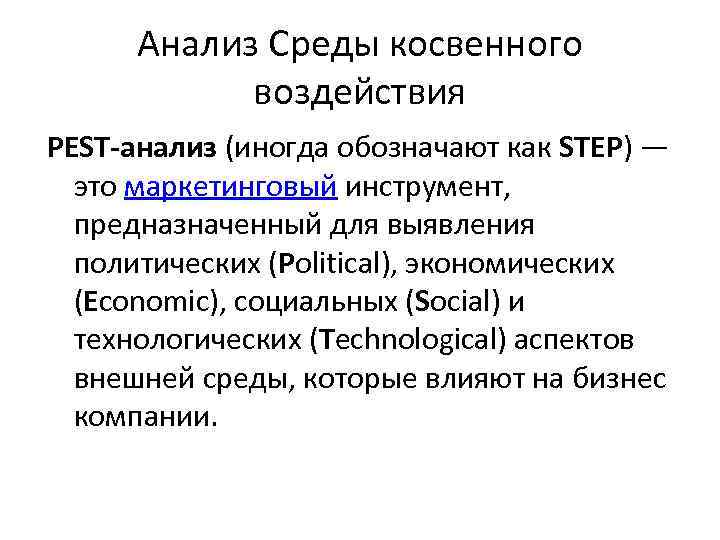 Анализ Среды косвенного воздействия

PEST-анализ (иногда обозначают как STEP) — это маркетинговый инструмент, предназначенный для выявления политических (Political), экономических (Economic), социальных (Social) и технологических (Technological) аспектов внешней среды, которые влияют на бизнес компании.